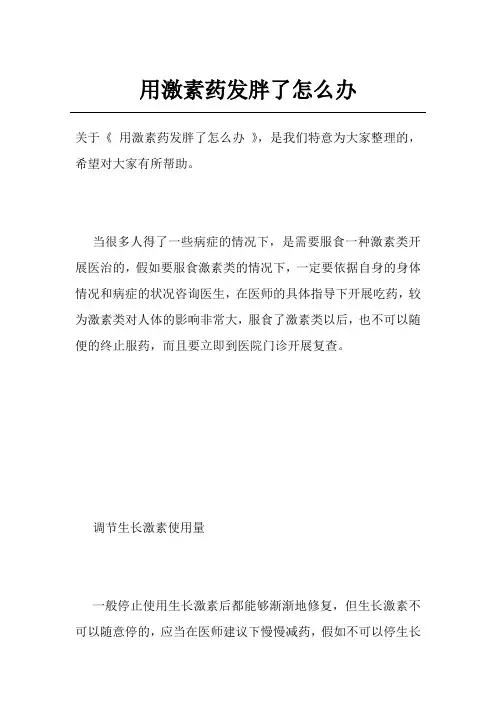 用激素药发胖了怎么办

关于《 用激素药发胖了怎么办 》，是我们特意为大家整理的，希望对大家有所帮助。

当很多人得了一些病症的情况下，是需要服食一种激素类开展医治的，假如要服食激素类的情况下，一定要依据自身的身体情况和病症的状况咨询医生，在医师的具体指导下开展吃药，较为激素类对人体的影响非常大，服食了激素类以后，也不可以随便的终止服药，而且要立即到医院门诊开展复查。

调节生长激素使用量

一般停止使用生长激素后都能够渐渐地修复，但生长激素不可以随意停的，应当在医师建议下慢慢减药，假如不可以停生长